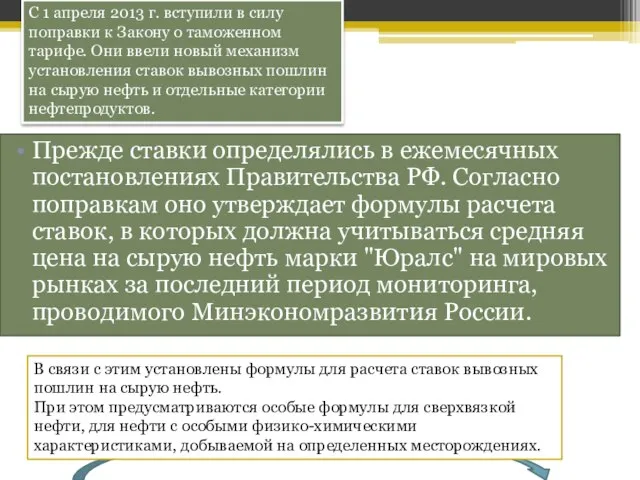 С 1 апреля 2013 г. вступили в силу поправки к Закону о таможенном тарифе. Они ввели новый механизм установления ставок вывозных пошлин на сырую нефть и отдельные категории нефтепродуктов.

• Прежде ставки определялись в ежемесячных постановлениях Правительства РФ. Согласно поправкам оно утверждает формулы расчета ставок, в которых должна учитываться средняя цена на сырую нефть марки "Юралс" на мировых рынках за последний период мониторинга, проводимого Минэкономразвития России.

В связи с этим установлены формулы для расчета ставок вывозных пошлин на сырую нефть.
При этом предусматриваются особые формулы для сверхвязкой нефти, для нефти с особыми физико-химическими характеристиками, добываемой на определенных месторождениях.